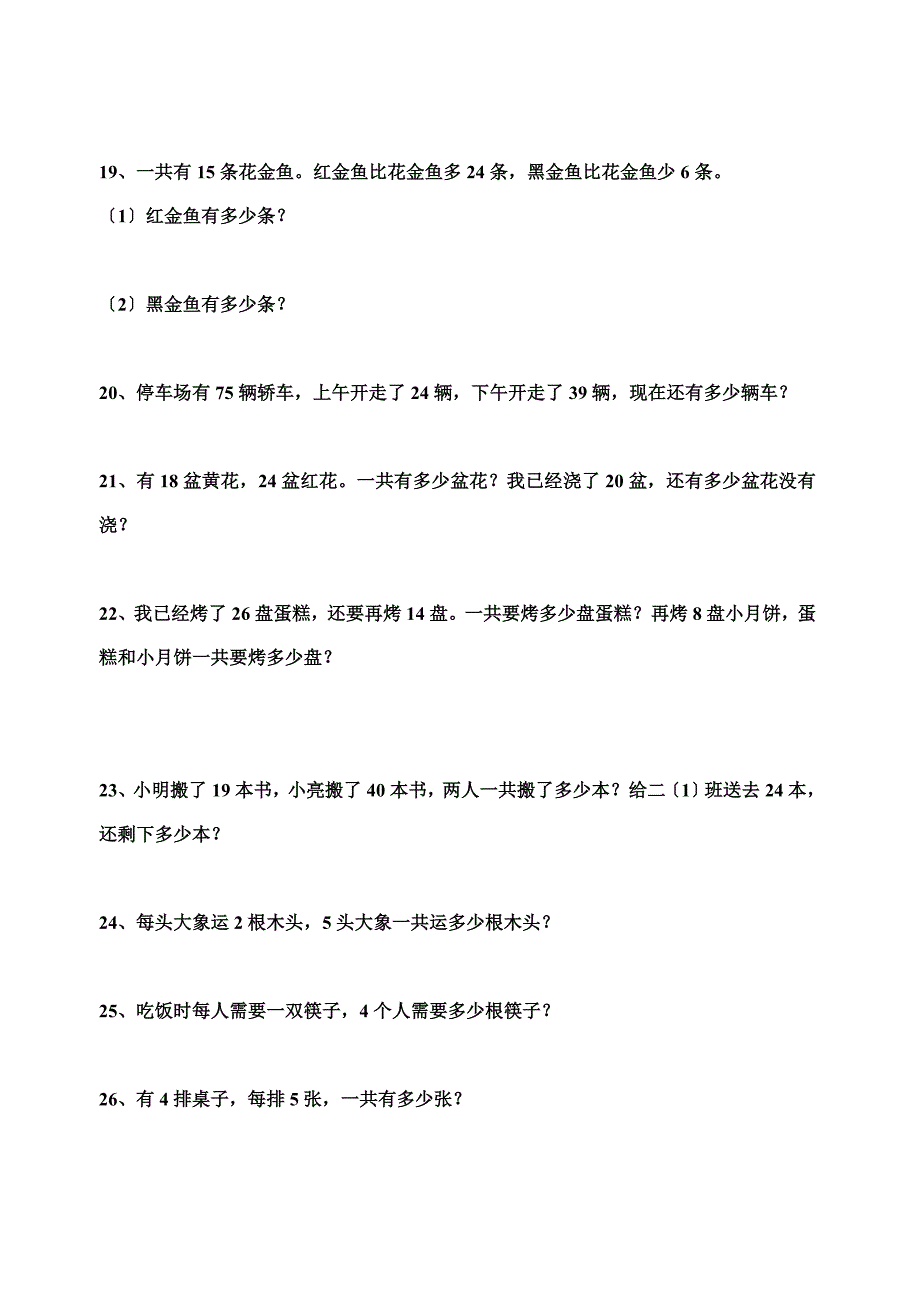 19、一共有 15 条花金鱼。红金鱼比花金鱼多 24 条，黑金鱼比花金鱼少 6 条。

〔1〕红金鱼有多少条？

〔2〕黑金鱼有多少条？

20、停车场有 75 辆轿车，上午开走了 24 辆，下午开走了 39 辆，现在还有多少辆车？

21、有 18 盆黄花，24 盆红花。一共有多少盆花？我已经浇了 20 盆，还有多少盆花没有浇？

22、我已经烤了 26 盘蛋糕，还要再烤 14 盘。一共要烤多少盘蛋糕？再烤 8 盘小月饼，蛋糕和小月饼一共要烤多少盘？

23、小明搬了 19 本书，小亮搬了 40 本书，两人一共搬了多少本？给二〔1〕班送去 24 本，还剩下多少本？

24、每头大象运 2 根木头，5 头大象一共运多少根木头？

25、吃饭时每人需要一双筷子，4 个人需要多少根筷子？

26、有 4 排桌子，每排 5 张，一共有多少张？